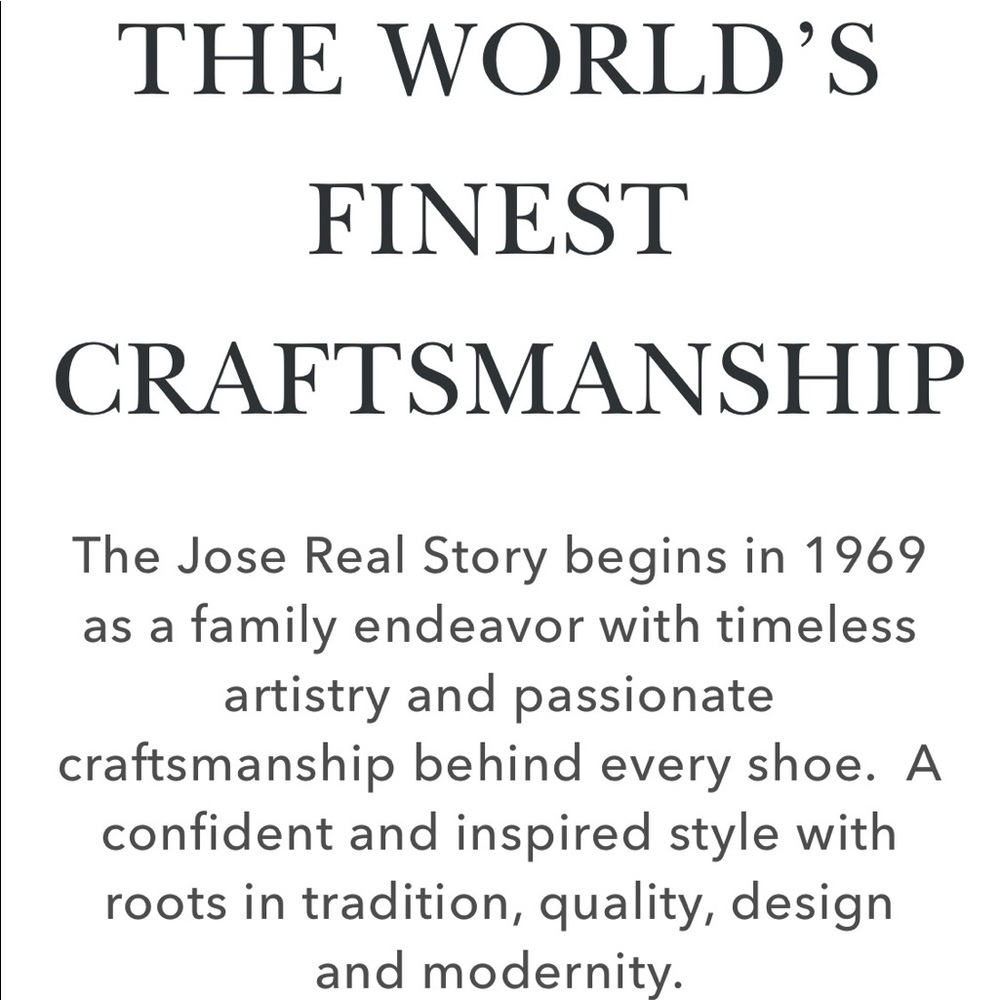 THE WORLD'S
FINEST
CRAFTSMANSHIP

The Jose Real Story begins in 1969 as a family endeavor with timeless artistry and passionate craftsmanship behind every shoe. A confident and inspired style with roots in tradition, quality, design and modernity.